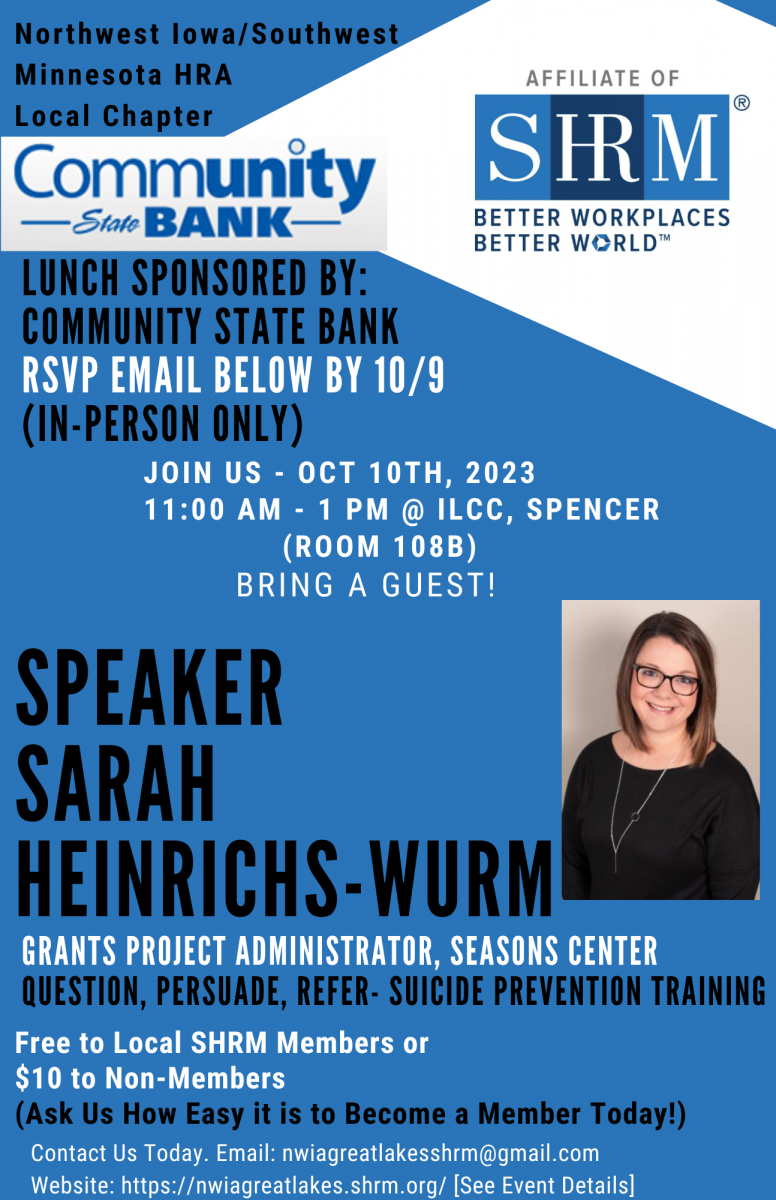 Northwest Iowa/Southwest Minnesota HRA Local Chapter

Community State BANK

AFFILIATE OF
SHRM®
BETTER WORKPLACES
BETTER WORLD™

LUNCH SPONSORED BY:
COMMUNITY STATE BANK
RSVP EMAIL BELOW BY 10/9
(IN-PERSON ONLY)

JOIN US - OCT 10TH, 2023
11:00 AM - 1 PM @ ILCC, SPENCER
(ROOM 108B)
BRING A GUEST!

SPEAKER
SARAH
HEINRICHS-WURM

GRANTS PROJECT ADMINISTRATOR, SEASONS CENTER
QUESTION, PERSUADE, REFER- SUICIDE PREVENTION TRAINING

Free to Local SHRM Members or
$10 to Non-Members
(Ask Us How Easy it is to Become a Member Today!)

Contact Us Today. Email: nwiagreatlakesshrm@gmail.com
Website: https://nwiagreatlakes.shrm.org/ [See Event Details]